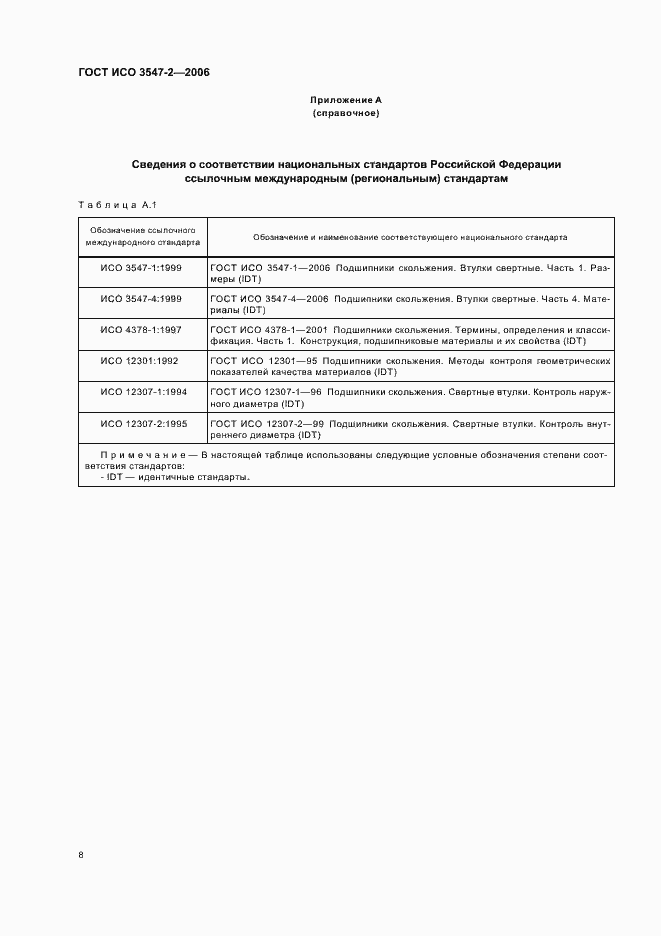 ГОСТ ИСО 3547-2—2006

Приложение А
(справочное)

Сведения о соответствии национальных стандартов Российской Федерации ссылочным международным (региональным) стандартам

Таблица А.1

| Обозначение ссылочного международного стандарта | Обозначение и наименование соответствующего национального стандарта |
|---|---|
| ИСО 3547-1:1999 | ГОСТ ИСО 3547-1—2006 Подшипники скольжения. Втулки свертные. Часть 1. Размеры (IDT) |
| ИСО 3547-4:1999 | ГОСТ ИСО 3547-4—2006 Подшипники скольжения. Втулки свертные. Часть 4. Материалы (IDT) |
| ИСО 4378-1:1997 | ГОСТ ИСО 4378-1—2001 Подшипники скольжения. Термины, определения и классификация. Часть 1. Конструкция, подшипниковые материалы и их свойства (IDT) |
| ИСО 12301:1992 | ГОСТ ИСО 12301—95 Подшипники скольжения. Методы контроля геометрических показателей качества материалов (IDT) |
| ИСО 12307-1:1994 | ГОСТ ИСО 12307-1—96 Подшипники скольжения. Свертные втулки. Контроль наружного диаметра (IDT) |
| ИСО 12307-2:1995 | ГОСТ ИСО 12307-2—99 Подшипники скольжения. Свертные втулки. Контроль внутреннего диаметра (IDT) |

Примечание — В настоящей таблице использованы следующие условные обозначения степени соответствия стандартов:
- IDT — идентичные стандарты.

8